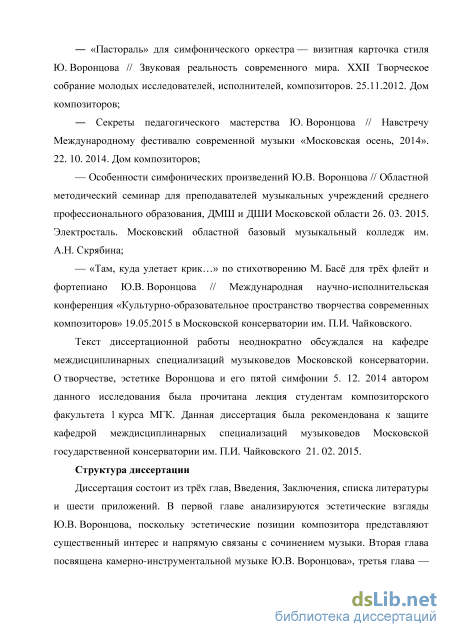 — «Пастораль» для симфонического оркестра — визитная карточка стиля Ю. Воронцова // Звуковая реальность современного мира. XXII Творческое собрание молодых исследователей, исполнителей, композиторов. 25.11.2012. Дом композиторов;

— Секреты педагогического мастерства Ю. Воронцова // Навстречу Международному фестивалю современной музыки «Московская осень, 2014». 22. 10. 2014. Дом композиторов;

— Особенности симфонических произведений Ю.В. Воронцова // Областной методический семинар для преподавателей музыкальных учреждений среднего профессионального образования, ДМШ и ДШИ Московской области 26. 03. 2015. Электросталь. Московский областной базовый музыкальный колледж им. А.Н. Скрябина;

— «Там, куда улетает крик…» по стихотворению М. Басё для трёх флейт и фортепиано Ю.В. Воронцова // Международная научно-исполнительская конференция «Культурно-образовательное пространство творчества современных композиторов» 19.05.2015 в Московской консерватории им. П.И. Чайковского.

Текст диссертационной работы неоднократно обсуждался на кафедре междисциплинарных специализаций музыковедов Московской консерватории. О творчестве, эстетике Воронцова и его пятой симфонии 5. 12. 2014 автором данного исследования была прочитана лекция студентам композиторского факультета 1 курса МГК. Данная диссертация была рекомендована к защите кафедрой междисциплинарных специализаций музыковедов Московской государственной консерватории им. П.И. Чайковского 21. 02. 2015.

Структура диссертации

Диссертация состоит из трёх глав, Введения, Заключения, списка литературы и шести приложений. В первой главе анализируются эстетические взгляды Ю.В. Воронцова, поскольку эстетические позиции композитора представляют существенный интерес и напрямую связаны с сочинением музыки. Вторая глава посвящена камерно-инструментальной музыке Ю.В. Воронцова», третья глава —

dsLib.net
библиотека диссертаций